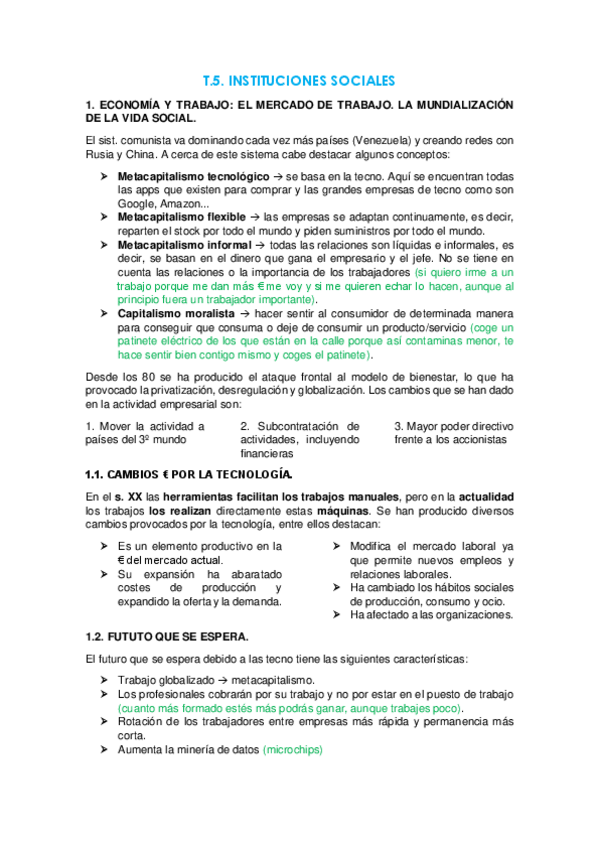 T.5. INSTITUCIONES SOCIALES

1. ECONOMÍA Y TRABAJO: EL MERCADO DE TRABAJO. LA MUNDIALIZACIÓN DE LA VIDA SOCIAL.

El sist. comunista va dominando cada vez más países (Venezuela) y creando redes con Rusia y China. A cerca de este sistema cabe destacar algunos conceptos:

➤ Metacapitalismo tecnológico → se basa en la tecno. Aquí se encuentran todas las apps que existen para comprar y las grandes empresas de tecno como son Google, Amazon...
➤ Metacapitalismo flexible → las empresas se adaptan continuamente, es decir, reparten el stock por todo el mundo y piden suministros por todo el mundo.
➤ Metacapitalismo informal → todas las relaciones son líquidas e informales, es decir, se basan en el dinero que gana el empresario y el jefe. No se tiene en cuenta las relaciones o la importancia de los trabajadores (si quiero irme a un trabajo porque me dan más € me voy y si me quieren echar lo hacen, aunque al principio fuera un trabajador importante).
➤ Capitalismo moralista → hacer sentir al consumidor de determinada manera para conseguir que consuma o deje de consumir un producto/servicio (coge un patinete eléctrico de los que están en la calle porque así contaminas menor, te hace sentir bien contigo mismo y coges el patinete).

Desde los 80 se ha producido el ataque frontal al modelo de bienestar, lo que ha provocado la privatización, desregulación y globalización. Los cambios que se han dado en la actividad empresarial son:

1. Mover la actividad a países del 3º mundo

2. Subcontratación de actividades, incluyendo financieras

3. Mayor poder directivo frente a los accionistas

1.1. CAMBIOS € POR LA TECNOLOGÍA.

En el s. XX las herramientas facilitan los trabajos manuales, pero en la actualidad los trabajos los realizan directamente estas máquinas. Se han producido diversos cambios provocados por la tecnología, entre ellos destacan:

➤ Es un elemento productivo en la € del mercado actual.
➤ Su expansión ha abaratado costes de producción y expandido la oferta y la demanda.

➤ Modifica el mercado laboral ya que permite nuevos empleos y relaciones laborales.
➤ Ha cambiado los hábitos sociales de producción, consumo y ocio.
➤ Ha afectado a las organizaciones.

1.2. FUTUTO QUE SE ESPERA.

El futuro que se espera debido a las tecno tiene las siguientes características:

➤ Trabajo globalizado → metacapitalismo.
➤ Los profesionales cobrarán por su trabajo y no por estar en el puesto de trabajo (cuanto más formado estés más podrás ganar, aunque trabajes poco).
➤ Rotación de los trabajadores entre empresas más rápida y permanencia más corta.
➤ Aumenta la minería de datos (microchips)